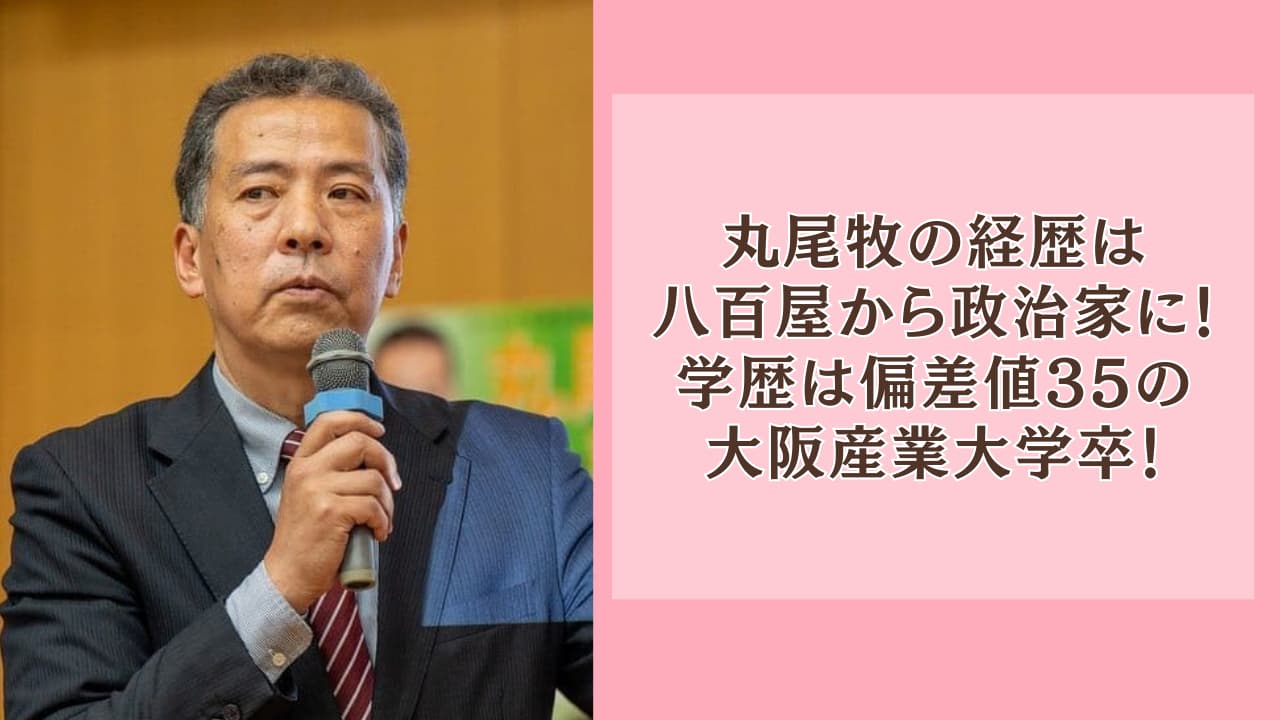 丸尾牧の経歴は
八百屋から政治家に!
学歴は偏差値35の
大阪産業大学卒!